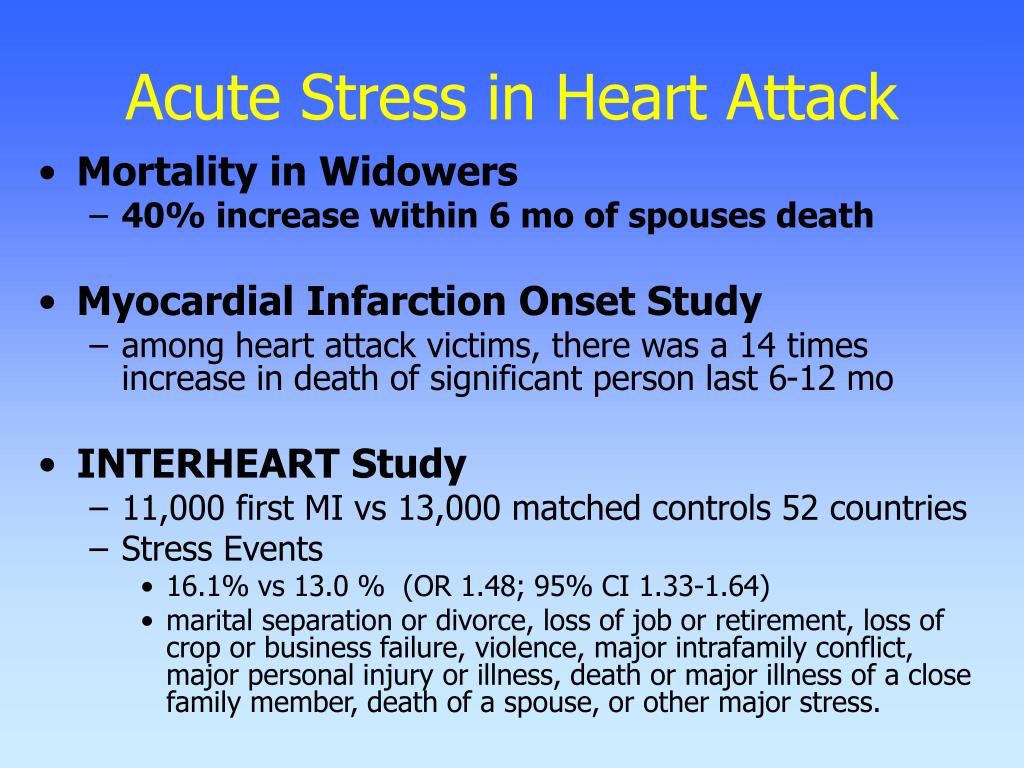 Acute Stress in Heart Attack

• Mortality in Widowers
 – 40% increase within 6 mo of spouses death

• Myocardial Infarction Onset Study
 – among heart attack victims, there was a 14 times increase in death of significant person last 6-12 mo

• INTERHEART Study
 – 11,000 first MI vs 13,000 matched controls 52 countries
 – Stress Events
  • 16.1% vs 13.0 % (OR 1.48; 95% CI 1.33-1.64)
  • marital separation or divorce, loss of job or retirement, loss of crop or business failure, violence, major intrafamily conflict, major personal injury or illness, death or major illness of a close family member, death of a spouse, or other major stress.